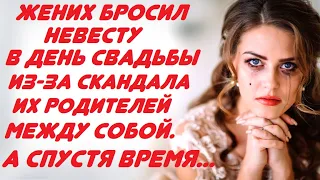 ЖЕНИХ БРОСИЛ НЕВЕСТУ В ДЕНЬ СВАДЬБЫ ИЗ-ЗА СКАНДАЛА ИХ РОДИТЕЛЕЙ МЕЖДУ СОБОЙ. А СПУСТЯ ВРЕМЯ...